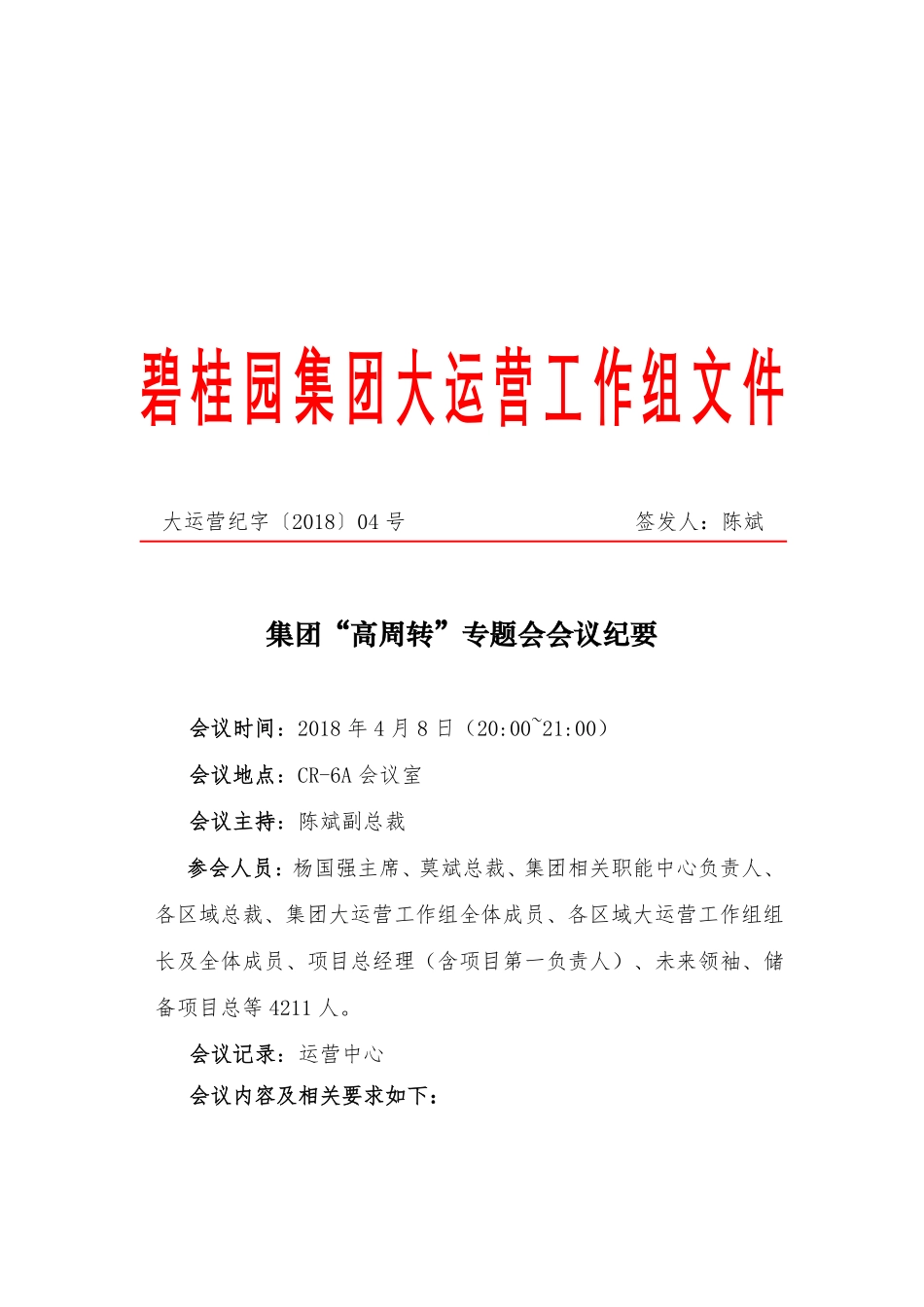 碧桂园集团大运营工作组文件

大运营纪字〔2018〕04 号　　签发人：陈斌

集团“高周转”专题会会议纪要

会议时间：2018 年 4 月 8 日（20:00~21:00）

会议地点：CR-6A 会议室

会议主持：陈斌副总裁

参会人员：杨国强主席、莫斌总裁、集团相关职能中心负责人、各区域总裁、集团大运营工作组全体成员、各区域大运营工作组组长及全体成员、项目总经理（含项目第一负责人）、未来领袖、储备项目总等 4211 人。

会议记录：运营中心

会议内容及相关要求如下：